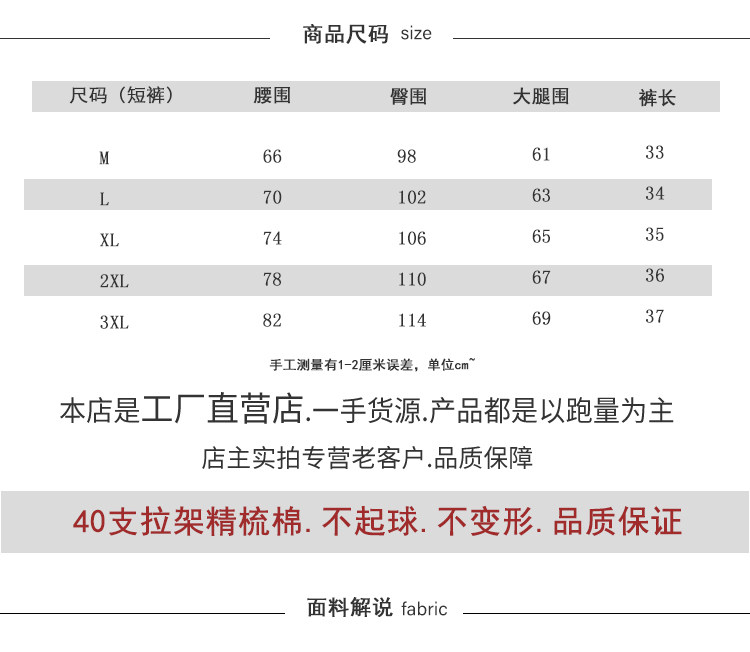 商品尺码 size

| 尺码（短裤） | 腰围 | 臀围 | 大腿围 | 裤长 |
|---|---|---|---|---|
| M | 66 | 98 | 61 | 33 |
| L | 70 | 102 | 63 | 34 |
| XL | 74 | 106 | 65 | 35 |
| 2XL | 78 | 110 | 67 | 36 |
| 3XL | 82 | 114 | 69 | 37 |

手工测量有1-2厘米误差，单位cm~

本店是工厂直营店.一手货源.产品都是以跑量为主

店主实拍专营老客户.品质保障

40支拉架精梳棉. 不起球. 不变形. 品质保证

面料解说 fabric